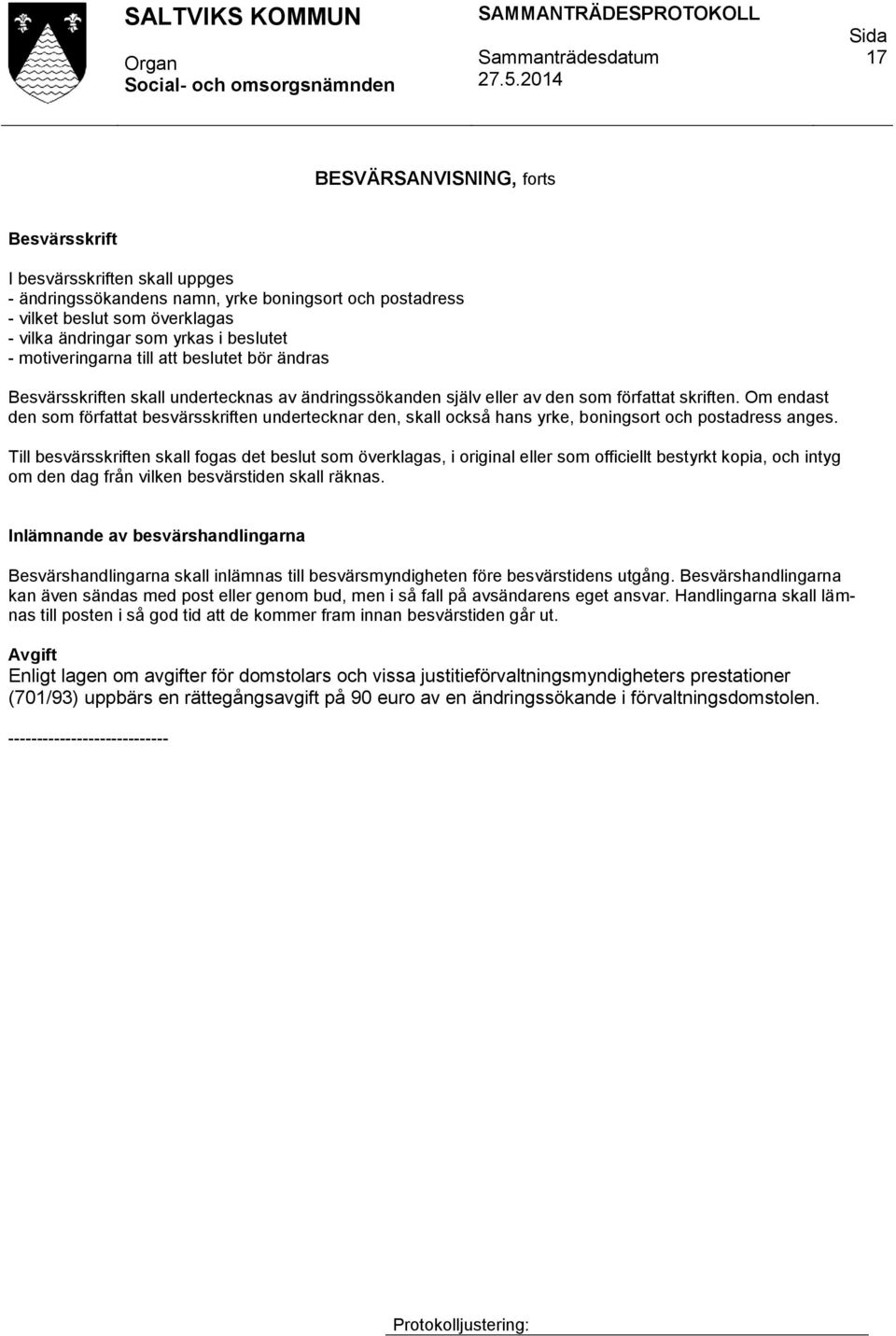 SALTVIKS KOMMUN

Organ
Social- och omsorgsnämnden

SAMMANTRÄDESPROTOKOLL

Sammanträdesdatum
27.5.2014

Sida
17

BESVÄRSANVISNING, forts

Besvärsskrift

I besvärsskriften skall uppges
- ändringssökandens namn, yrke boningsort och postadress
- vilket beslut som överklagas
- vilka ändringar som yrkas i beslutet
- motiveringarna till att beslutet bör ändras

Besvärsskriften skall undertecknas av ändringssökanden själv eller av den som författat skriften. Om endast den som författat besvärsskriften undertecknar den, skall också hans yrke, boningsort och postadress anges.

Till besvärsskriften skall fogas det beslut som överklagas, i original eller som officiellt bestyrkt kopia, och intyg om den dag från vilken besvärstiden skall räknas.

Inlämnande av besvärshandlingarna

Besvärshandlingarna skall inlämnas till besvärsmyndigheten före besvärstidens utgång. Besvärshandlingarna kan även sändas med post eller genom bud, men i så fall på avsändarens eget ansvar. Handlingarna skall lämnas till posten i så god tid att de kommer fram innan besvärstiden går ut.

Avgift
Enligt lagen om avgifter för domstolars och vissa justitieförvaltningsmyndigheters prestationer (701/93) uppbärs en rättegångsavgift på 90 euro av en ändringssökande i förvaltningsdomstolen.

----------------------------

Protokolljustering: